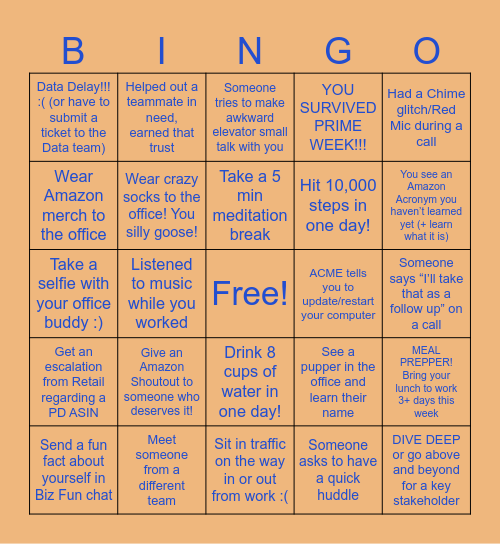 | B | I | N | G | O |
|---|---|---|---|---|
| Data Delay!!! :( (or have to submit a ticket to the Data team) | Helped out a teammate in need, earned that trust | Someone tries to make awkward elevator small talk with you | YOU SURVIVED PRIME WEEK!!! | Had a Chime glitch/Red Mic during a call |
| Wear Amazon merch to the office | Wear crazy socks to the office! You silly goose! | Take a 5 min meditation break | Hit 10,000 steps in one day! | You see an Amazon Acronym you haven't learned yet (+ learn what it is) |
| Take a selfie with your office buddy :) | Listened to music while you worked | Free! | ACME tells you to update/restart your computer | Someone says "I'll take that as a follow up" on a call |
| Get an escalation from Retail regarding a PD ASIN | Give an Amazon Shoutout to someone who deserves it! | Drink 8 cups of water in one day! | See a pupper in the office and learn their name | MEAL PREPPER! Bring your lunch to work 3+ days this week |
| Send a fun fact about yourself in Biz Fun chat | Meet someone from a different team | Sit in traffic on the way in or out from work :( | Someone asks to have a quick huddle | DIVE DEEP or go above and beyond for a key stakeholder |